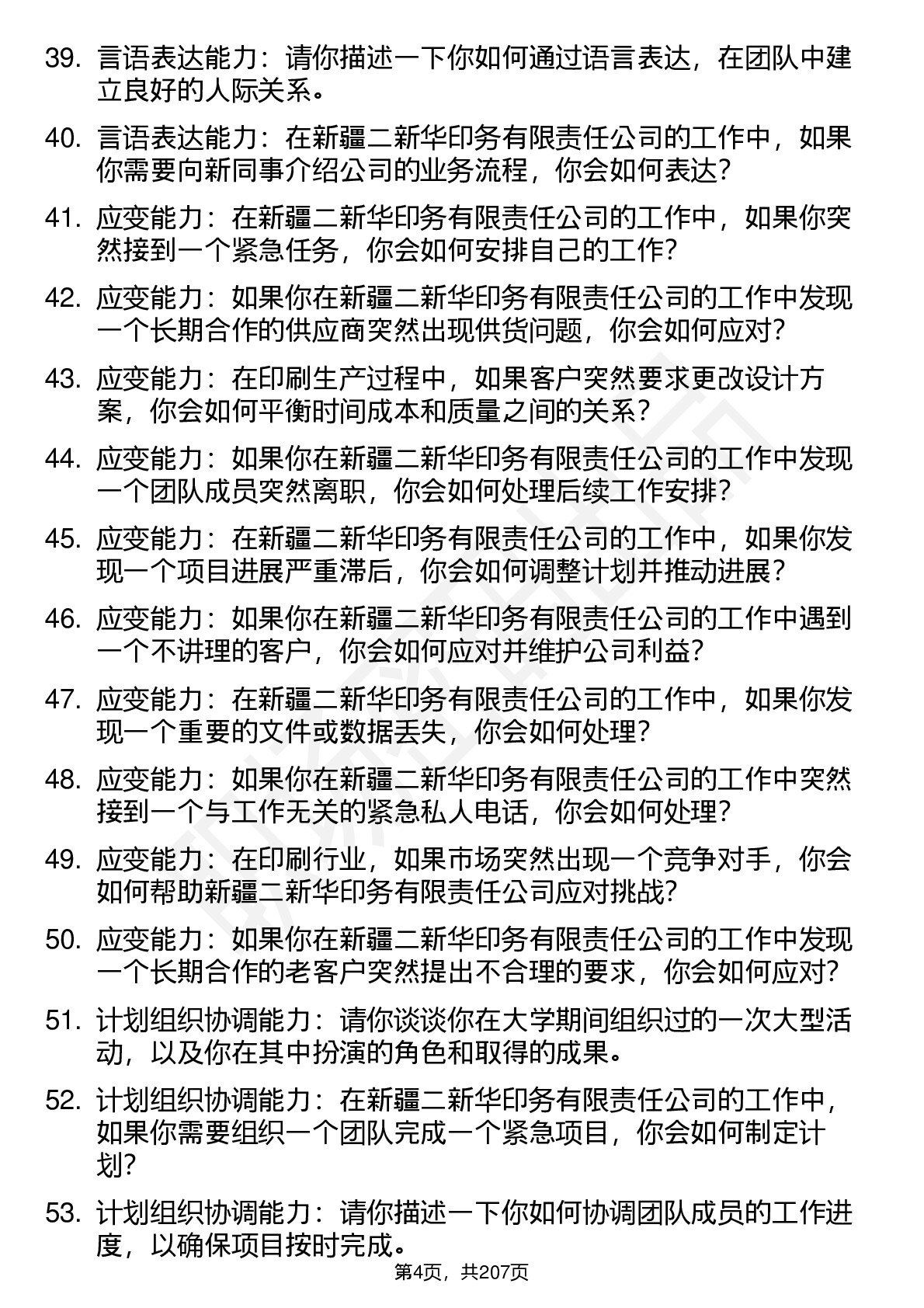 39. 言语表达能力：请你描述一下你如何通过语言表达，在团队中建立良好的人际关系。

40. 言语表达能力：在新疆二新华印务有限责任公司的工作中，如果你需要向新同事介绍公司的业务流程，你会如何表达？

41. 应变能力：在新疆二新华印务有限责任公司的工作中，如果你突然接到一个紧急任务，你会如何安排自己的工作？

42. 应变能力：如果你在新疆二新华印务有限责任公司的工作中发现一个长期合作的供应商突然出现供货问题，你会如何应对？

43. 应变能力：在印刷生产过程中，如果客户突然要求更改设计方案，你会如何平衡时间成本和质量之间的关系？

44. 应变能力：如果你在新疆二新华印务有限责任公司的工作中发现一个团队成员突然离职，你会如何处理后续工作安排？

45. 应变能力：在新疆二新华印务有限责任公司的工作中，如果你发现一个项目进展严重滞后，你会如何调整计划并推动进展？

46. 应变能力：如果你在新疆二新华印务有限责任公司的工作中遇到一个不讲理的客户，你会如何应对并维护公司利益？

47. 应变能力：在新疆二新华印务有限责任公司的工作中，如果你发现一个重要的文件或数据丢失，你会如何处理？

48. 应变能力：如果你在新疆二新华印务有限责任公司的工作中突然接到一个与工作无关的紧急私人电话，你会如何处理？

49. 应变能力：在印刷行业，如果市场突然出现一个竞争对手，你会如何帮助新疆二新华印务有限责任公司应对挑战？

50. 应变能力：如果你在新疆二新华印务有限责任公司的工作中发现一个长期合作的老客户突然提出不合理的要求，你会如何应对？

51. 计划组织协调能力：请你谈谈你在大学期间组织过的一次大型活动，以及你在其中扮演的角色和取得的成果。

52. 计划组织协调能力：在新疆二新华印务有限责任公司的工作中，如果你需要组织一个团队完成一个紧急项目，你会如何制定计划？

53. 计划组织协调能力：请你描述一下你如何协调团队成员的工作进度，以确保项目按时完成。

第4页，共207页